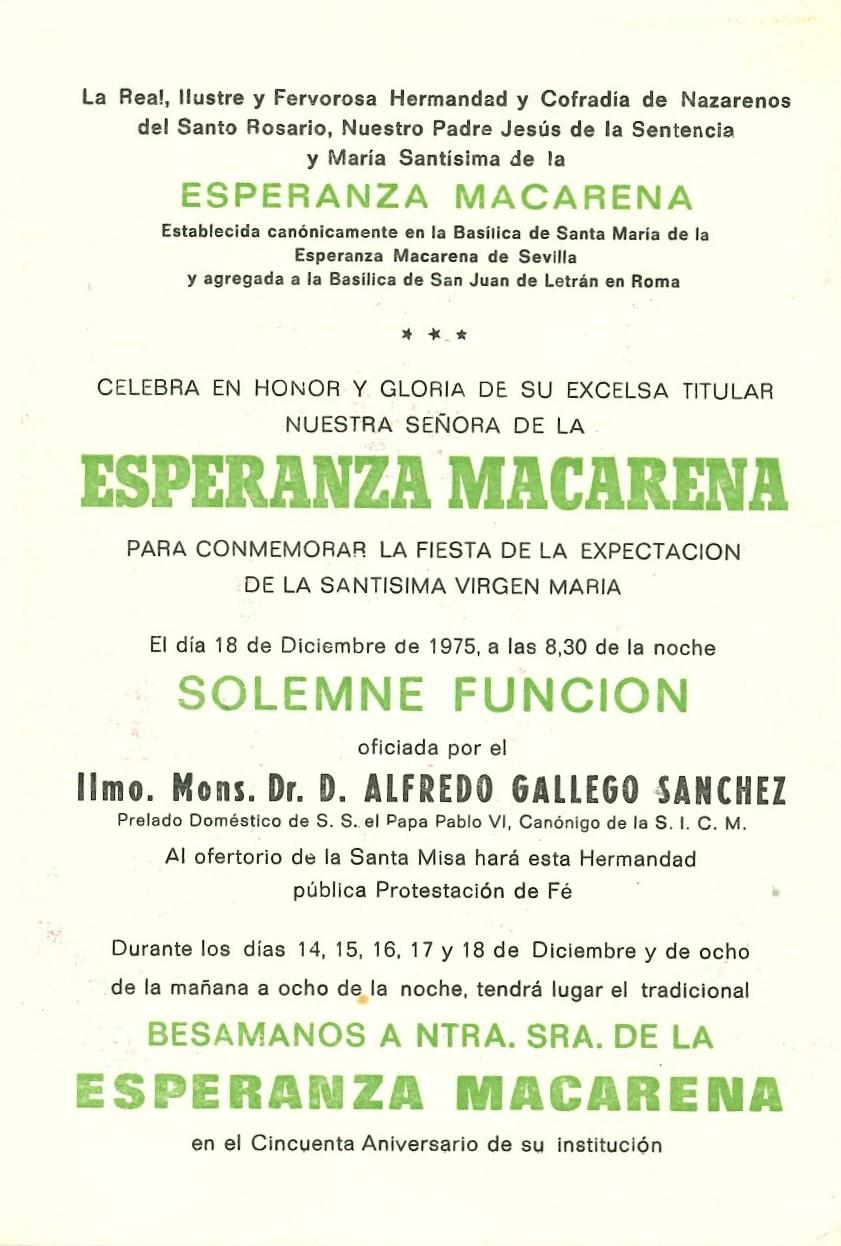 La Real, Ilustre y Fervorosa Hermandad y Cofradía de Nazarenos del Santo Rosario, Nuestro Padre Jesús de la Sentencia y María Santísima de la

ESPERANZA MACARENA

Establecida canónicamente en la Basílica de Santa María de la Esperanza Macarena de Sevilla y agregada a la Basílica de San Juan de Letrán en Roma

* * *

CELEBRA EN HONOR Y GLORIA DE SU EXCELSA TITULAR NUESTRA SEÑORA DE LA

ESPERANZA MACARENA

PARA CONMEMORAR LA FIESTA DE LA EXPECTACION DE LA SANTISIMA VIRGEN MARIA

El día 18 de Diciembre de 1975, a las 8,30 de la noche

SOLEMNE FUNCION

oficiada por el

Ilmo. Mons. Dr. D. ALFREDO GALLEGO SANCHEZ

Prelado Doméstico de S. S. el Papa Pablo VI, Canónigo de la S. I. C. M.

Al ofertorio de la Santa Misa hará esta Hermandad pública Protestación de Fé

Durante los días 14, 15, 16, 17 y 18 de Diciembre y de ocho de la mañana a ocho de la noche, tendrá lugar el tradicional

BESAMANOS A NTRA. SRA. DE LA

ESPERANZA MACARENA

en el Cincuenta Aniversario de su institución